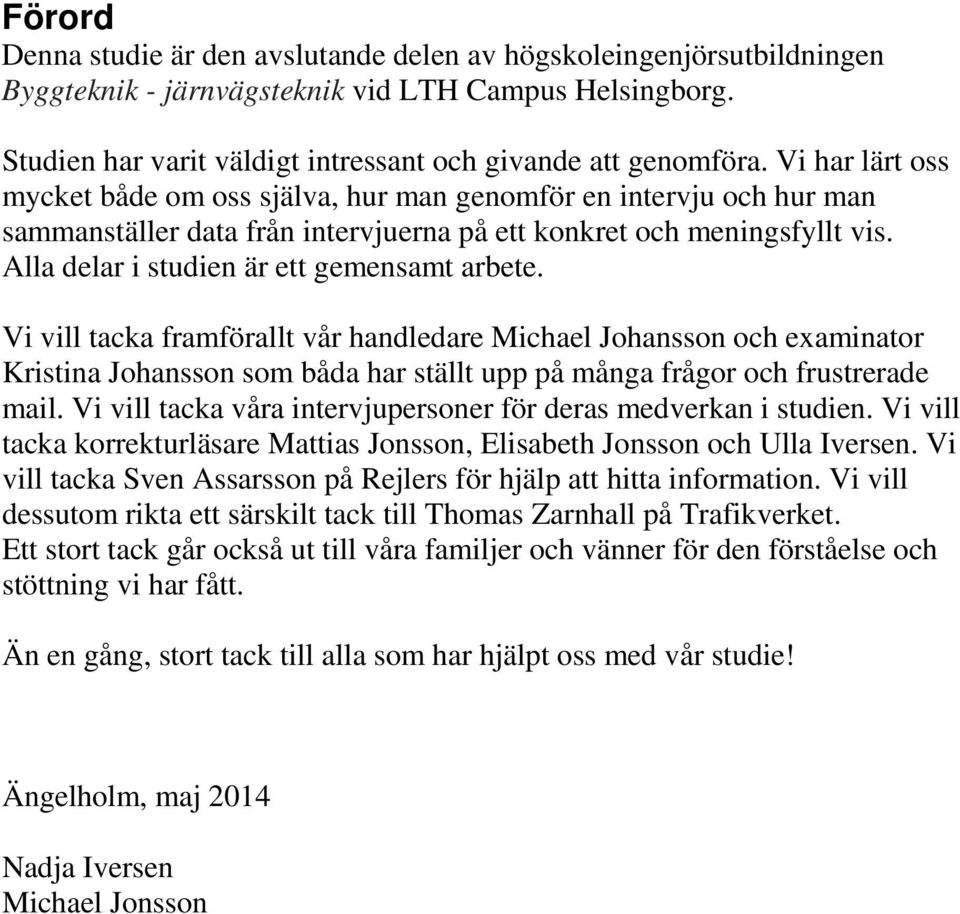 Förord
Denna studie är den avslutande delen av högskoleingenjörsutbildningen Byggteknik - järnvägsteknik vid LTH Campus Helsingborg.

Studien har varit väldigt intressant och givande att genomföra. Vi har lärt oss mycket både om oss själva, hur man genomför en intervju och hur man sammanställer data från intervjuerna på ett konkret och meningsfyllt vis. Alla delar i studien är ett gemensamt arbete.

Vi vill tacka framförallt vår handledare Michael Johansson och examinator Kristina Johansson som båda har ställt upp på många frågor och frustrerade mail. Vi vill tacka våra intervjupersoner för deras medverkan i studien. Vi vill tacka korrekturläsare Mattias Jonsson, Elisabeth Jonsson och Ulla Iversen. Vi vill tacka Sven Assarsson på Rejlers för hjälp att hitta information. Vi vill dessutom rikta ett särskilt tack till Thomas Zarnhall på Trafikverket.
Ett stort tack går också ut till våra familjer och vänner för den förståelse och stöttning vi har fått.

Än en gång, stort tack till alla som har hjälpt oss med vår studie!

Ängelholm, maj 2014

Nadja Iversen
Michael Jonsson